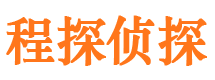 程探侦探